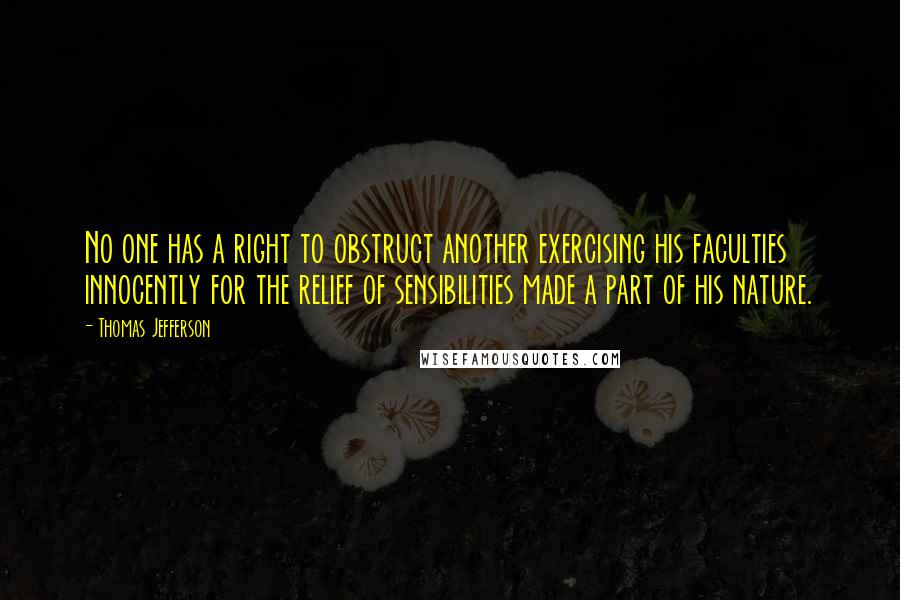 No one has a right to obstruct another exercising his faculties innocently for the relief of sensibilities made a part of his nature.

- Thomas Jefferson

WISEFAMOUSQUOTES.COM